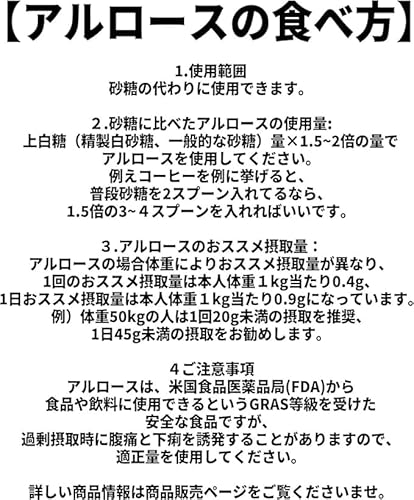 【アルロースの食べ方】

1.使用範囲
砂糖の代わりに使用できます。

2.砂糖に比べたアルロースの使用量:
上白糖（精製白砂糖、一般的な砂糖）量×1.5~2倍の量で
アルロースを使用してください。
例えコーヒーを例に挙げると、
普段砂糖を2スプーン入れてるなら、
1.5倍の3~４スプーンを入れればいいです。

３.アルロースのおススメ摂取量：
アルロースの場合体重によりおススメ摂取量が異なり、
1回のおススメ摂取量は本人体重１kg当たり0.4g、
1日おススメ摂取量は本人体重１kg当たり0.9gになっています。
例）体重50kgの人は1回20g未満の摂取を推奨、
1日45g未満の摂取をお勧めします。

４ご注意事項
アルロースは、米国食品医薬品局(FDA)から
食品や飲料に使用できるというGRAS等級を受けた
安全な食品ですが、
過剰摂取時に腹痛と下痢を誘発することがありますので、
適正量を使用してください。

詳しい商品情報は商品販売ページをご覧くださいませ。